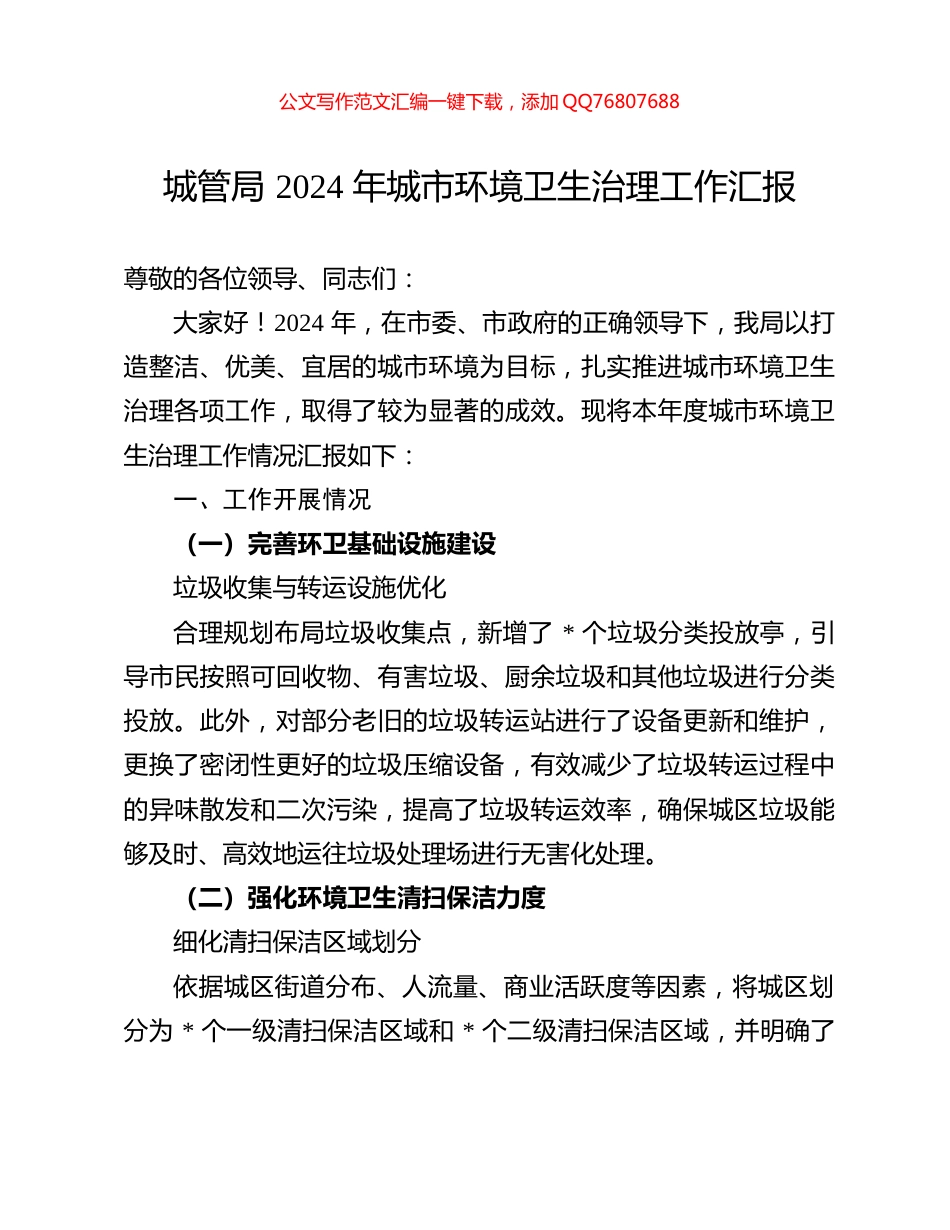 公文写作范文汇编一键下载，添加 QQ76807688

城管局 2024 年城市环境卫生治理工作汇报

尊敬的各位领导、同志们：

大家好！2024 年，在市委、市政府的正确领导下，我局以打造整洁、优美、宜居的城市环境为目标，扎实推进城市环境卫生治理各项工作，取得了较为显著的成效。现将本年度城市环境卫生治理工作情况汇报如下：

一、工作开展情况

（一）完善环卫基础设施建设

垃圾收集与转运设施优化

合理规划布局垃圾收集点，新增了 * 个垃圾分类投放亭，引导市民按照可回收物、有害垃圾、厨余垃圾和其他垃圾进行分类投放。此外，对部分老旧的垃圾转运站进行了设备更新和维护，更换了密闭性更好的垃圾压缩设备，有效减少了垃圾转运过程中的异味散发和二次污染，提高了垃圾转运效率，确保城区垃圾能够及时、高效地运往垃圾处理场进行无害化处理。

（二）强化环境卫生清扫保洁力度

细化清扫保洁区域划分

依据城区街道分布、人流量、商业活跃度等因素，将城区划分为 * 个一级清扫保洁区域和 * 个二级清扫保洁区域，并明确了